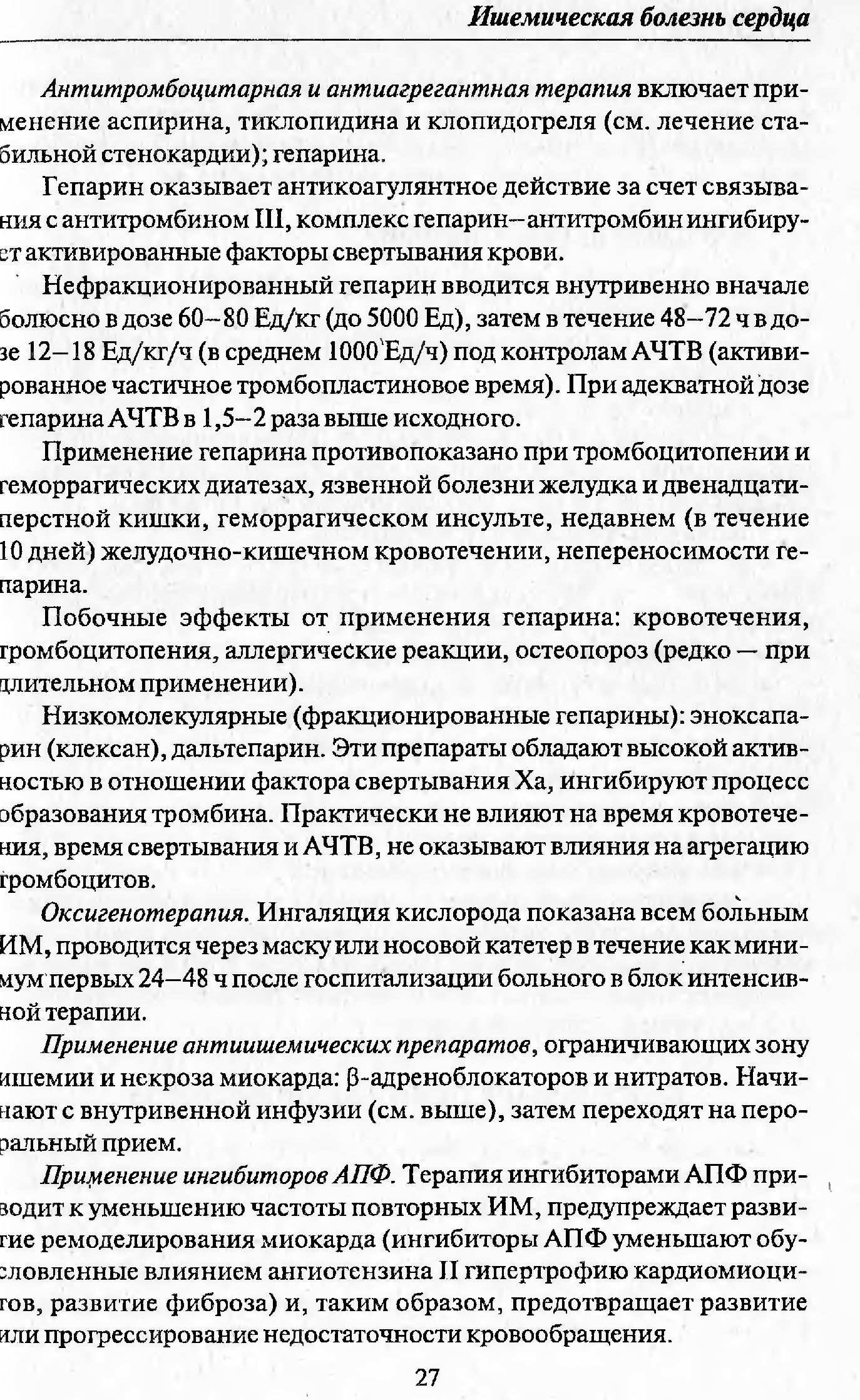 Ишемическая болезнь сердца

Антитромбоцитарная и антиагрегантная терапия включает применение аспирина, тиклопидина и клопидогреля (см. лечение стабильной стенокардии); гепарина.

Гепарин оказывает антикоагулянтное действие за счет связывания с антитромбином III, комплекс гепарин–антитромбин ингибирует активированные факторы свертывания крови.

Нефракционированный гепарин вводится внутривенно вначале болюсно в дозе 60–80 Ед/кг (до 5000 Ед), затем в течение 48–72 ч в дозе 12–18 Ед/кг/ч (в среднем 1000 Ед/ч) под контролам АЧТВ (активированное частичное тромбопластиновое время). При адекватной дозе гепарина АЧТВ в 1,5–2 раза выше исходного.

Применение гепарина противопоказано при тромбоцитопении и геморрагических диатезах, язвенной болезни желудка и двенадцатиперстной кишки, геморрагическом инсульте, недавнем (в течение 10 дней) желудочно-кишечном кровотечении, непереносимости гепарина.

Побочные эффекты от применения гепарина: кровотечения, тромбоцитопения, аллергические реакции, остеопороз (редко — при длительном применении).

Низкомолекулярные (фракционированные гепарины): эноксапарин (клексан), дальтепарин. Эти препараты обладают высокой активностью в отношении фактора свертывания Ха, ингибируют процесс образования тромбина. Практически не влияют на время кровотечения, время свертывания и АЧТВ, не оказывают влияния на агрегацию тромбоцитов.

Оксигенотерапия. Ингаляция кислорода показана всем больным ИМ, проводится через маску или носовой катетер в течение как минимум первых 24–48 ч после госпитализации больного в блок интенсивной терапии.

Применение антиишемических препаратов, ограничивающих зону ишемии и некроза миокарда: β-адреноблокаторов и нитратов. Начинают с внутривенной инфузии (см. выше), затем переходят на пероральный прием.

Применение ингибиторов АПФ. Терапия ингибиторами АПФ приводит к уменьшению частоты повторных ИМ, предупреждает развитие ремоделирования миокарда (ингибиторы АПФ уменьшают обусловленные влиянием ангиотензина II гипертрофию кардиомиоцитов, развитие фиброза) и, таким образом, предотвращает развитие или прогрессирование недостаточности кровообращения.

27